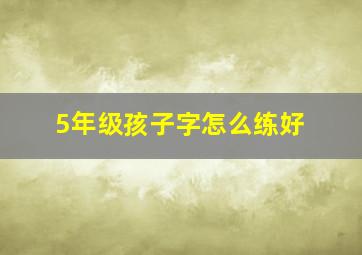 5年级孩子字怎么练好